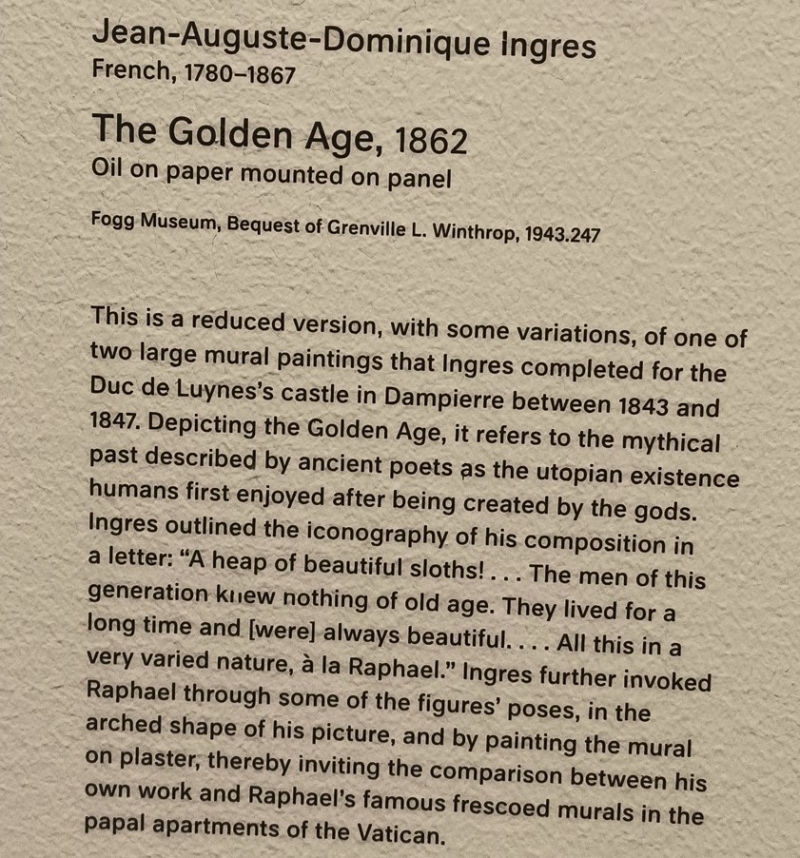 Jean-Auguste-Dominique Ingres
French, 1780–1867

The Golden Age, 1862
Oil on paper mounted on panel

Fogg Museum, Bequest of Grenville L. Winthrop, 1943.247

This is a reduced version, with some variations, of one of two large mural paintings that Ingres completed for the Duc de Luynes's castle in Dampierre between 1843 and 1847. Depicting the Golden Age, it refers to the mythical past described by ancient poets as the utopian existence humans first enjoyed after being created by the gods. Ingres outlined the iconography of his composition in a letter: "A heap of beautiful sloths! . . . The men of this generation knew nothing of old age. They lived for a long time and [were] always beautiful. . . . All this in a very varied nature, à la Raphael." Ingres further invoked Raphael through some of the figures' poses, in the arched shape of his picture, and by painting the mural on plaster, thereby inviting the comparison between his own work and Raphael's famous frescoed murals in the papal apartments of the Vatican.